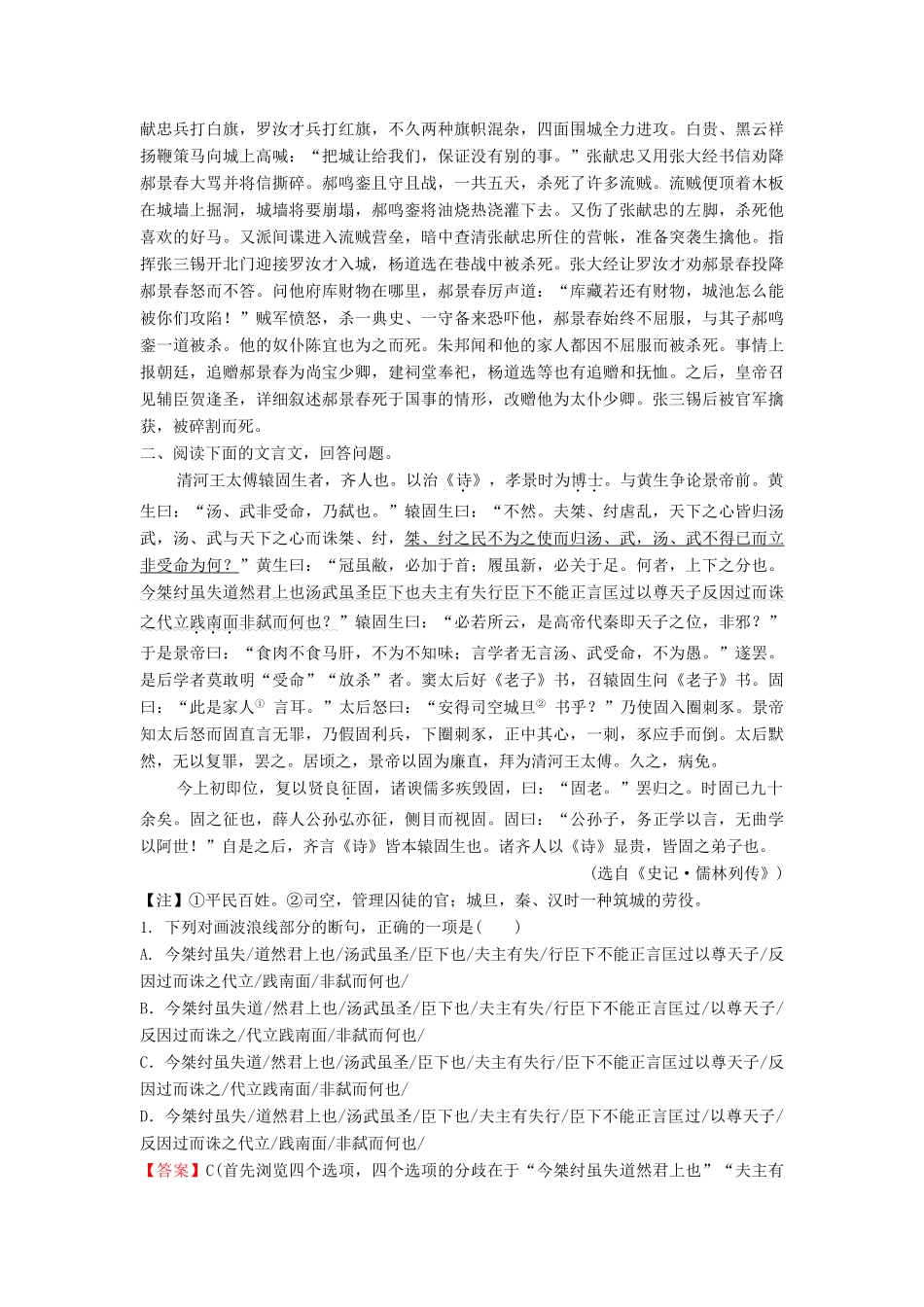 献忠兵打白旗，罗汝才兵打红旗，不久两种旗帜混杂，四面围城全力进攻。白贵、黑云祥扬鞭策马向城上高喊：“把城让给我们，保证没有别的事。”张献忠又用张大经书信劝降郝景春大骂并将信撕碎。郝鸣銮且守且战，一共五天，杀死了许多流贼。流贼便顶着木板在城墙上掘洞，城墙将要崩塌，郝鸣銮将油烧热浇灌下去。又伤了张献忠的左脚，杀死他喜欢的好马。又派间谍进入流贼营垒，暗中查清张献忠所住的营帐，准备突袭生擒他。指挥张三锡开北门迎接罗汝才入城，杨道选在巷战中被杀死。张大经让罗汝才劝郝景春投降郝景春怒而不答。问他府库财物在哪里，郝景春厉声道：“库藏若还有财物，城池怎么能被你们攻陷！”贼军愤怒，杀一典史、一守备来恐吓他，郝景春始终不屈服，与其子郝鸣銮一道被杀。他的奴仆陈宜也为之而死。朱邦闻和他的家人都因不屈服而被杀死。事情上报朝廷，追赠郝景春为尚宝少卿，建祠堂奉祀，杨道选等也有追赠和抚恤。之后，皇帝召见辅臣贺逢圣，详细叙述郝景春死于国事的情形，改赠他为太仆少卿。张三锡后被官军擒获，被碎割而死。

二、阅读下面的文言文，回答问题。

清河王太傅辕固生者，齐人也。以治《诗》，孝景时为博士。与黄生争论景帝前。黄生曰：“汤、武非受命，乃弑也。”辕固生曰：“不然。夫桀、纣虐乱，天下之心皆归汤武，汤、武与天下之心而诛桀、纣，桀、纣之民不为之使而归汤、武，汤、武不得已而立非受命为何？”黄生曰：“冠虽敝，必加于首；履虽新，必关于足。何者，上下之分也。今桀纣虽失道然君上也汤武虽圣臣下也夫主有失行臣下不能正言匡过以尊天子反因过而诛之代立践南面非弑而何也？”辕固生曰：“必若所云，是高帝代秦即天子之位，非邪？”于是景帝曰：“食肉不食马肝，不为不知味；言学者无言汤、武受命，不为愚。”遂罢。是后学者莫敢明“受命”“放杀”者。窦太后好《老子》书，召辕固生问《老子》书。固曰：“此是家人① 言耳。”太后怒曰：“安得司空城旦② 书乎？”乃使固入圈刺豕。景帝知太后怒而固直言无罪，乃假固利兵，下圈刺豕，正中其心，一刺，豕应手而倒。太后默然，无以复罪，罢之。居顷之，景帝以固为廉直，拜为清河王太傅。久之，病免。

今上初即位，复以贤良征固，诸谀儒多疾毁固，曰：“固老。”罢归之。时固已九十余矣。固之征也，薛人公孙弘亦征，侧目而视固。固曰：“公孙子，务正学以言，无曲学以阿世！”自是之后，齐言《诗》皆本辕固生也。诸齐人以《诗》显贵，皆固之弟子也。

(选自《史记·儒林列传》)

【注】①平民百姓。②司空，管理囚徒的官；城旦，秦、汉时一种筑城的劳役。

1. 下列对画波浪线部分的断句，正确的一项是(　　)

A. 今桀纣虽失/道然君上也/汤武虽圣/臣下也/夫主有失/行臣下不能正言匡过以尊天子/反因过而诛之代立/践南面/非弑而何也/

B. 今桀纣虽失道/然君上也/汤武虽圣/臣下也/夫主有失/行臣下不能正言匡过/以尊天子/反因过而诛之/代立践南面/非弑而何也/

C. 今桀纣虽失道/然君上也/汤武虽圣/臣下也/夫主有失行/臣下不能正言匡过以尊天子/反因过而诛之/代立践南面/非弑而何也/

D. 今桀纣虽失/道然君上也/汤武虽圣/臣下也/夫主有失行/臣下不能正言匡过/以尊天子/反因过而诛之代立/践南面/非弑而何也/

【答案】C(首先浏览四个选项，四个选项的分歧在于“今桀纣虽失道然君上也”“夫主有